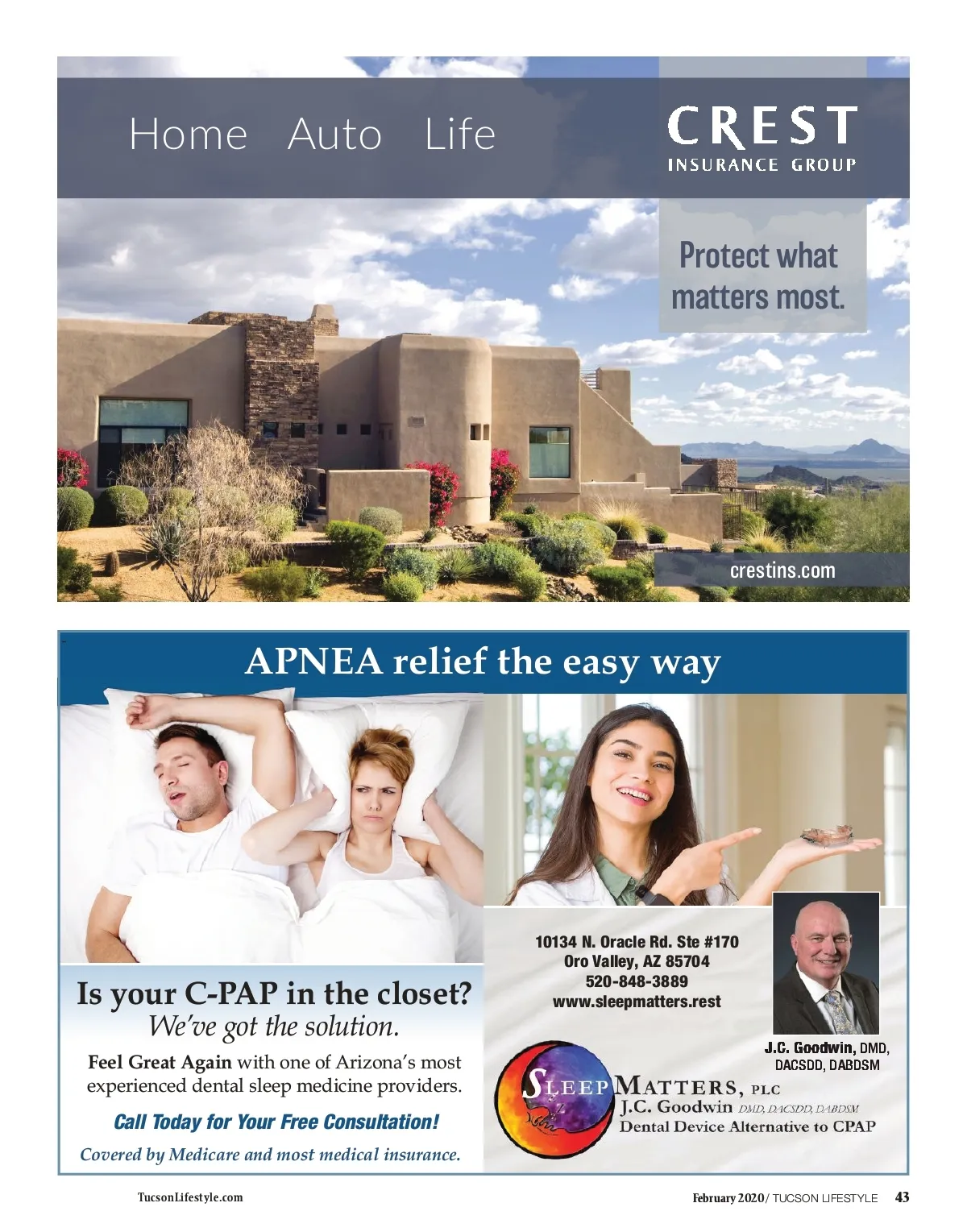 Home Auto Life

CREST
INSURANCE GROUP

Protect what matters most.

crestins.com

APNEA relief the easy way

Is your C-PAP in the closet?
We've got the solution.

Feel Great Again with one of Arizona's most experienced dental sleep medicine providers.

Call Today for Your Free Consultation!

Covered by Medicare and most medical insurance.

10134 N. Oracle Rd. Ste #170
Oro Valley, AZ 85704
520-848-3889
www.sleepmatters.rest

J.C. Goodwin, DMD, DACSDD, DABDSM

SLEEP MATTERS, PLC
J.C. Goodwin DMD, DACSDD, DABDSM
Dental Device Alternative to CPAP

TucsonLifestyle.com

February 2020 / TUCSON LIFESTYLE 43